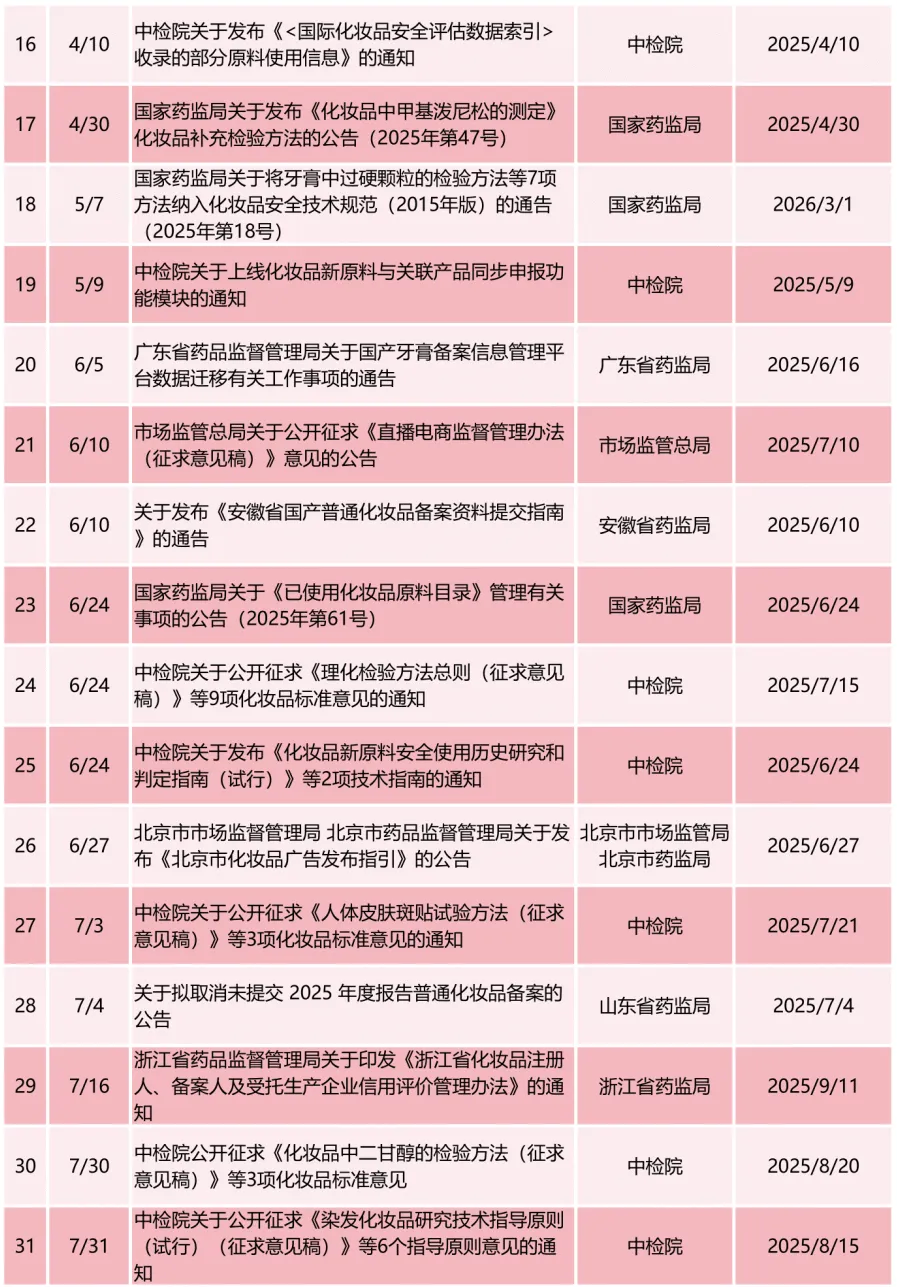 | 16 | 4/10 | 中检院关于发布《<国际化妆品安全评估数据索引>收录的部分原料使用信息》的通知 | 中检院 | 2025/4/10 |
|---|---|---|---|---|
| 17 | 4/30 | 国家药监局关于发布《化妆品中甲基泼尼松的测定》化妆品补充检验方法的公告（2025年第47号） | 国家药监局 | 2025/4/30 |
| 18 | 5/7 | 国家药监局关于将牙膏中过硬颗粒的检验方法等7项方法纳入化妆品安全技术规范（2015年版）的通告（2025年第18号） | 国家药监局 | 2026/3/1 |
| 19 | 5/9 | 中检院关于上线化妆品新原料与关联产品同步申报功能模块的通知 | 中检院 | 2025/5/9 |
| 20 | 6/5 | 广东省药品监督管理局关于国产牙膏备案信息管理平台数据迁移有关工作事项的通告 | 广东省药监局 | 2025/6/16 |
| 21 | 6/10 | 市场监管总局关于公开征求《直播电商监督管理办法（征求意见稿）》意见的公告 | 市场监管总局 | 2025/7/10 |
| 22 | 6/10 | 关于发布《安徽省国产普通化妆品备案资料提交指南》的通告 | 安徽省药监局 | 2025/6/10 |
| 23 | 6/24 | 国家药监局关于《已使用化妆品原料目录》管理有关事项的公告（2025年第61号） | 国家药监局 | 2025/6/24 |
| 24 | 6/24 | 中检院关于公开征求《理化检验方法总则（征求意见稿）》等9项化妆品标准意见的通知 | 中检院 | 2025/7/15 |
| 25 | 6/24 | 中检院关于发布《化妆品新原料安全使用历史研究和判定指南（试行）》等2项技术指南的通知 | 中检院 | 2025/6/24 |
| 26 | 6/27 | 北京市市场监督管理局 北京市药品监督管理局关于发布《北京市化妆品广告发布指引》的公告 | 北京市市场监管局 北京市药监局 | 2025/6/27 |
| 27 | 7/3 | 中检院关于公开征求《人体皮肤斑贴试验方法（征求意见稿）》等3项化妆品标准意见的通知 | 中检院 | 2025/7/21 |
| 28 | 7/4 | 关于拟取消未提交 2025 年度报告普通化妆品备案的公告 | 山东省药监局 | 2025/7/4 |
| 29 | 7/16 | 浙江省药品监督管理局关于印发《浙江省化妆品注册人、备案人及受托生产企业信用评价管理办法》的通知 | 浙江省药监局 | 2025/9/11 |
| 30 | 7/30 | 中检院公开征求《化妆品中二甘醇的检验方法（征求意见稿）》等3项化妆品标准意见 | 中检院 | 2025/8/20 |
| 31 | 7/31 | 中检院关于公开征求《染发化妆品研究技术指导原则（试行）（征求意见稿）》等6个指导原则意见的通知 | 中检院 | 2025/8/15 |